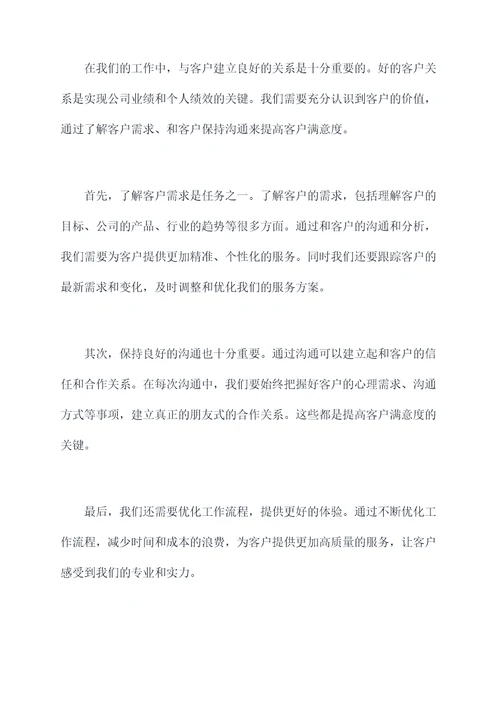 在我们的工作中，与客户建立良好的关系是十分重要的。好的客户关系是实现公司业绩和个人绩效的关键。我们需要充分认识到客户的价值，通过了解客户需求、和客户保持沟通来提高客户满意度。

首先，了解客户需求是任务之一。了解客户的需求，包括理解客户的目标、公司的产品、行业的趋势等很多方面。通过和客户的沟通和分析，我们需要为客户提供更加精准、个性化的服务。同时我们还要跟踪客户的最新需求和变化，及时调整和优化我们的服务方案。

其次，保持良好的沟通也十分重要。通过沟通可以建立起和客户的信任和合作关系。在每次沟通中，我们要始终把握好客户的心理需求、沟通方式等事项，建立真正的朋友式的合作关系。这些都是提高客户满意度的关键。

最后，我们还需要优化工作流程，提供更好的体验。通过不断优化工作流程，减少时间和成本的浪费，为客户提供更加高质量的服务，让客户感受到我们的专业和实力。